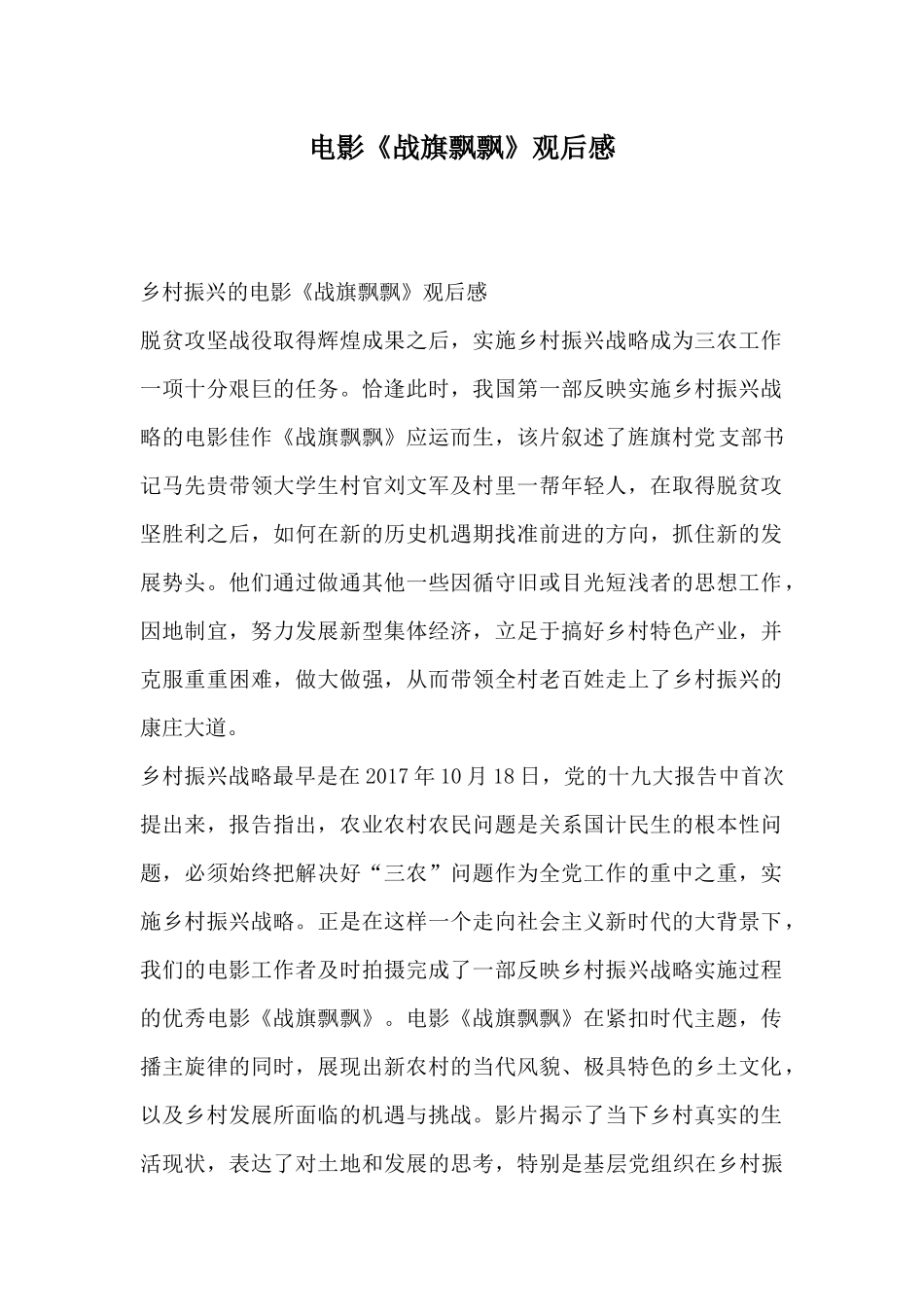 电影《战旗飘飘》观后感

乡村振兴的电影《战旗飘飘》观后感

脱贫攻坚战役取得辉煌成果之后，实施乡村振兴战略成为三农工作一项十分艰巨的任务。恰逢此时，我国第一部反映实施乡村振兴战略的电影佳作《战旗飘飘》应运而生，该片叙述了旌旗村党支部书记马先贵带领大学生村官刘文军及村里一帮年轻人，在取得脱贫攻坚胜利之后，如何在新的历史机遇期找准前进的方向，抓住新的发展势头。他们通过做通其他一些因循守旧或目光短浅者的思想工作，因地制宜，努力发展新型集体经济，立足于搞好乡村特色产业，并克服重重困难，做大做强，从而带领全村老百姓走上了乡村振兴的康庄大道。

乡村振兴战略最早是在2017年10月18日，党的十九大报告中首次提出来，报告指出，农业农村农民问题是关系国计民生的根本性问题，必须始终把解决好“三农”问题作为全党工作的重中之重，实施乡村振兴战略。正是在这样一个走向社会主义新时代的大背景下，我们的电影工作者及时拍摄完成了一部反映乡村振兴战略实施过程的优秀电影《战旗飘飘》。电影《战旗飘飘》在紧扣时代主题，传播主旋律的同时，展现出新农村的当代风貌、极具特色的乡土文化，以及乡村发展所面临的机遇与挑战。影片揭示了当下乡村真实的生活现状，表达了对土地和发展的思考，特别是基层党组织在乡村振